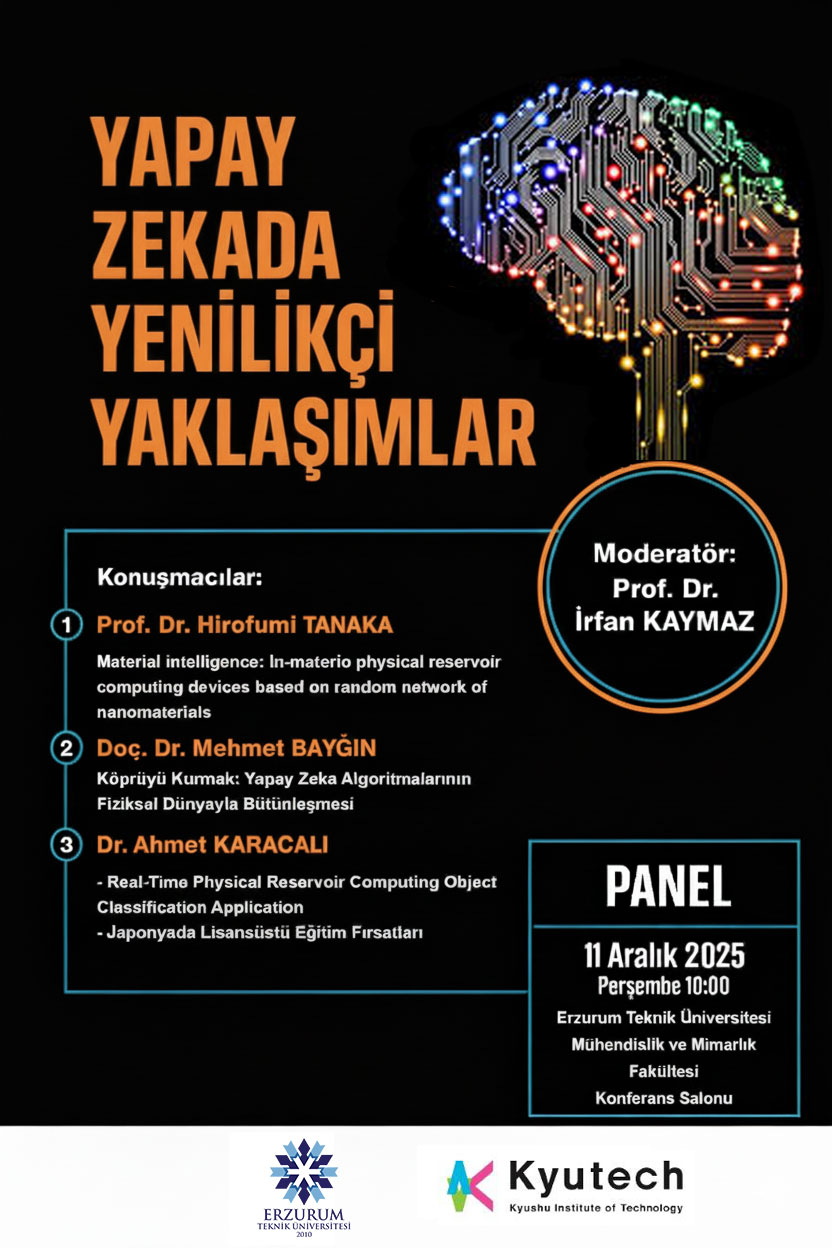 YAPAY ZEKADA YENİLİKÇİ YAKLAŞIMLAR

Moderatör: Prof. Dr. İrfan KAYMAZ

Konuşmacılar:

1 Prof. Dr. Hirofumi TANAKA

Material intelligence: In-materio physical reservoir computing devices based on random network of nanomaterials

2 Doç. Dr. Mehmet BAYĞIN

Köprüyü Kurmak: Yapay Zeka Algoritmalarının Fiziksal Dünyayla Bütünleşmesi

3 Dr. Ahmet KARACALI

- Real-Time Physical Reservoir Computing Object Classification Application
- Japonyada Lisansüstü Eğitim Fırsatları

PANEL

11 Aralık 2025
Perşembe 10:00
Erzurum Teknik Üniversitesi
Mühendislik ve Mimarlık Fakültesi
Konferans Salonu

ERZURUM TEKNİK ÜNİVERSİTESİ 2010

Kyutech
Kyushu Institute of Technology